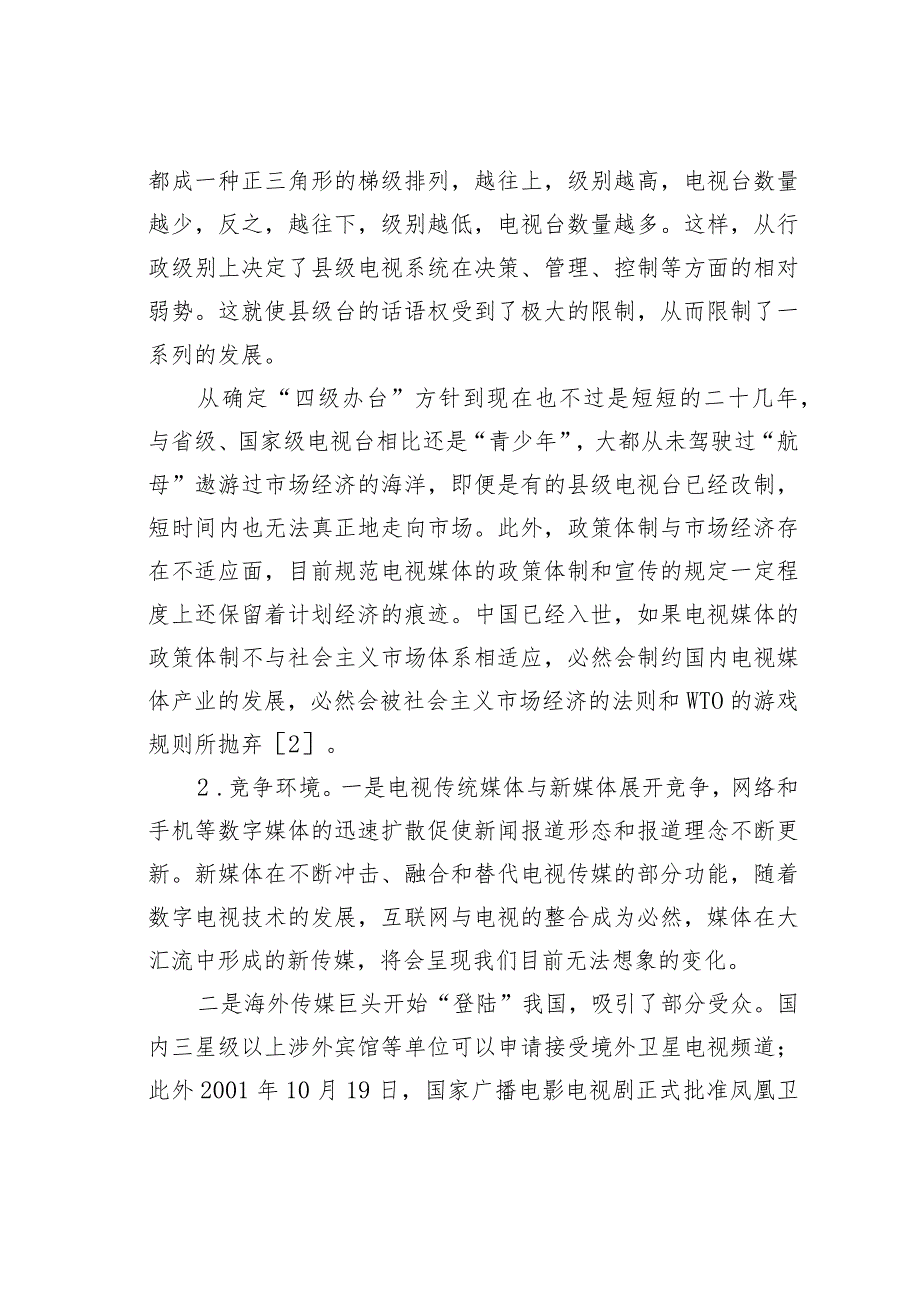 都成一种正三角形的梯级排列，越往上，级别越高，电视台数量越少，反之，越往下，级别越低，电视台数量越多。这样，从行政级别上决定了县级电视系统在决策、管理、控制等方面的相对弱势。这就使县级台的话语权受到了极大的限制，从而限制了一系列的发展。

从确定“四级办台”方针到现在也不过是短短的二十几年，与省级、国家级电视台相比还是“青少年”，大都从未驾驶过“航母”遨游过市场经济的海洋，即便是有的县级电视台已经改制，短时间内也无法真正地走向市场。此外，政策体制与市场经济存在不适应面，目前规范电视媒体的政策体制和宣传的规定一定程度上还保留着计划经济的痕迹。中国已经入世，如果电视媒体的政策体制不与社会主义市场体系相适应，必然会制约国内电视媒体产业的发展，必然会被社会主义市场经济的法则和WTO的游戏规则所抛弃［2］。

2．竞争环境。一是电视传统媒体与新媒体展开竞争，网络和手机等数字媒体的迅速扩散促使新闻报道形态和报道理念不断更新。新媒体在不断冲击、融合和替代电视传媒的部分功能，随着数字电视技术的发展，互联网与电视的整合成为必然，媒体在大汇流中形成的新传媒，将会呈现我们目前无法想象的变化。

二是海外传媒巨头开始“登陆”我国，吸引了部分受众。国内三星级以上涉外宾馆等单位可以申请接受境外卫星电视频道；此外2001年10月19日，国家广播电影电视剧正式批准凤凰卫